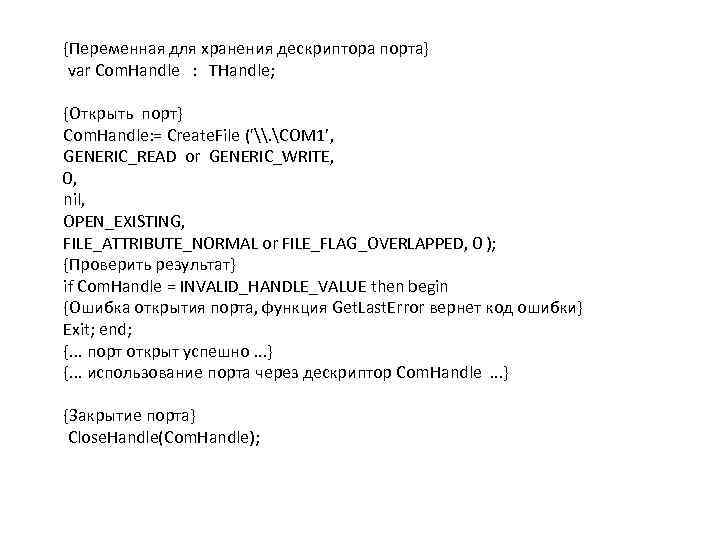 {Переменная для хранения дескриптора порта}
var ComHandle : THandle;

{Открыть порт}
ComHandle:= CreateFile ('\\.\COM1',
GENERIC_READ or GENERIC_WRITE,
0,
nil,
OPEN_EXISTING,
FILE_ATTRIBUTE_NORMAL or FILE_FLAG_OVERLAPPED, 0 );
{Проверить результат}
if ComHandle = INVALID_HANDLE_VALUE then begin
{Ошибка открытия порта, функция GetLastError вернет код ошибки}
Exit; end;
{... порт открыт успешно ...}
{... использование порта через дескриптор ComHandle ...}

{Закрытие порта}
CloseHandle(ComHandle);